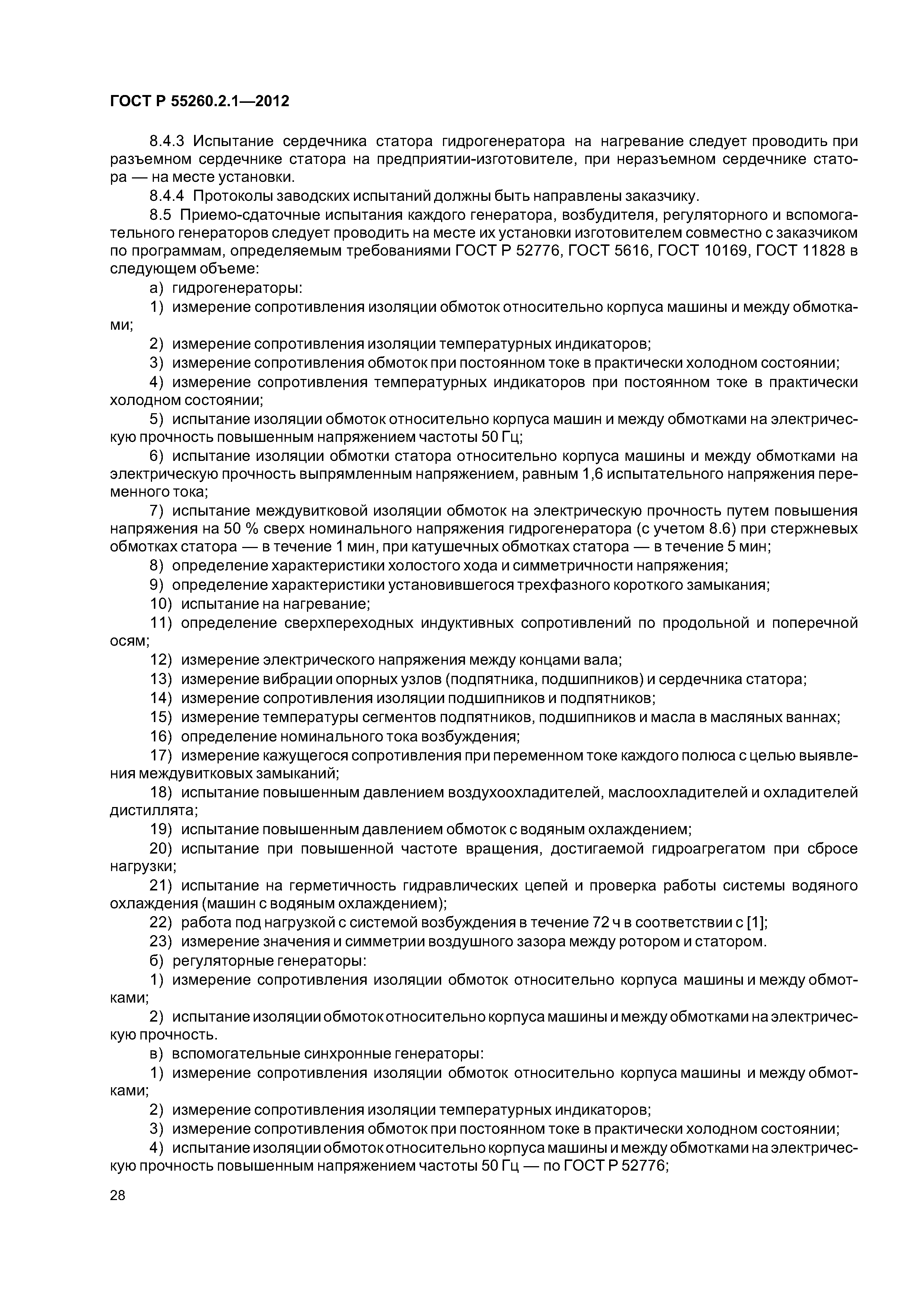 ГОСТ Р 55260.2.1—2012

8.4.3 Испытание сердечника статора гидрогенератора на нагревание следует проводить при разъемном сердечнике статора на предприятии-изготовителе, при неразъемном сердечнике статора — на месте установки.

8.4.4 Протоколы заводских испытаний должны быть направлены заказчику.

8.5 Приемо-сдаточные испытания каждого генератора, возбудителя, регуляторного и вспомогательного генераторов следует проводить на месте их установки изготовителем совместно с заказчиком по программам, определяемым требованиями ГОСТ Р 52776, ГОСТ 5616, ГОСТ 10169, ГОСТ 11828 в следующем объеме:

а) гидрогенераторы:

1) измерение сопротивления изоляции обмоток относительно корпуса машины и между обмотками;

2) измерение сопротивления изоляции температурных индикаторов;

3) измерение сопротивления обмоток при постоянном токе в практически холодном состоянии;

4) измерение сопротивления температурных индикаторов при постоянном токе в практически холодном состоянии;

5) испытание изоляции обмоток относительно корпуса машин и между обмотками на электрическую прочность повышенным напряжением частоты 50 Гц;

6) испытание изоляции обмотки статора относительно корпуса машины и между обмотками на электрическую прочность выпрямленным напряжением, равным 1,6 испытательного напряжения переменного тока;

7) испытание междувитковой изоляции обмоток на электрическую прочность путем повышения напряжения на 50 % сверх номинального напряжения гидрогенератора (с учетом 8.6) при стержневых обмотках статора — в течение 1 мин, при катушечных обмотках статора — в течение 5 мин;

8) определение характеристики холостого хода и симметричности напряжения;

9) определение характеристики установившегося трехфазного короткого замыкания;

10) испытание на нагревание;

11) определение сверхпереходных индуктивных сопротивлений по продольной и поперечной осям;

12) измерение электрического напряжения между концами вала;

13) измерение вибрации опорных узлов (подпятника, подшипников) и сердечника статора;

14) измерение сопротивления изоляции подшипников и подпятников;

15) измерение температуры сегментов подпятников, подшипников и масла в масляных ваннах;

16) определение номинального тока возбуждения;

17) измерение кажущегося сопротивления при переменном токе каждого полюса с целью выявления междувитковых замыканий;

18) испытание повышенным давлением воздухоохладителей, маслоохладителей и охладителей дистиллята;

19) испытание повышенным давлением обмоток с водяным охлаждением;

20) испытание при повышенной частоте вращения, достигаемой гидроагрегатом при сбросе нагрузки;

21) испытание на герметичность гидравлических цепей и проверка работы системы водяного охлаждения (машин с водяным охлаждением);

22) работа под нагрузкой с системой возбуждения в течение 72 ч в соответствии с [1];

23) измерение значения и симметрии воздушного зазора между ротором и статором.

б) регуляторные генераторы:

1) измерение сопротивления изоляции обмоток относительно корпуса машины и между обмотками;

2) испытание изоляции обмоток относительно корпуса машины и между обмотками на электрическую прочность.

в) вспомогательные синхронные генераторы:

1) измерение сопротивления изоляции обмоток относительно корпуса машины и между обмотками;

2) измерение сопротивления изоляции температурных индикаторов;

3) измерение сопротивления обмоток при постоянном токе в практически холодном состоянии;

4) испытание изоляции обмоток относительно корпуса машины и между обмотками на электрическую прочность повышенным напряжением частоты 50 Гц — по ГОСТ Р 52776;

28